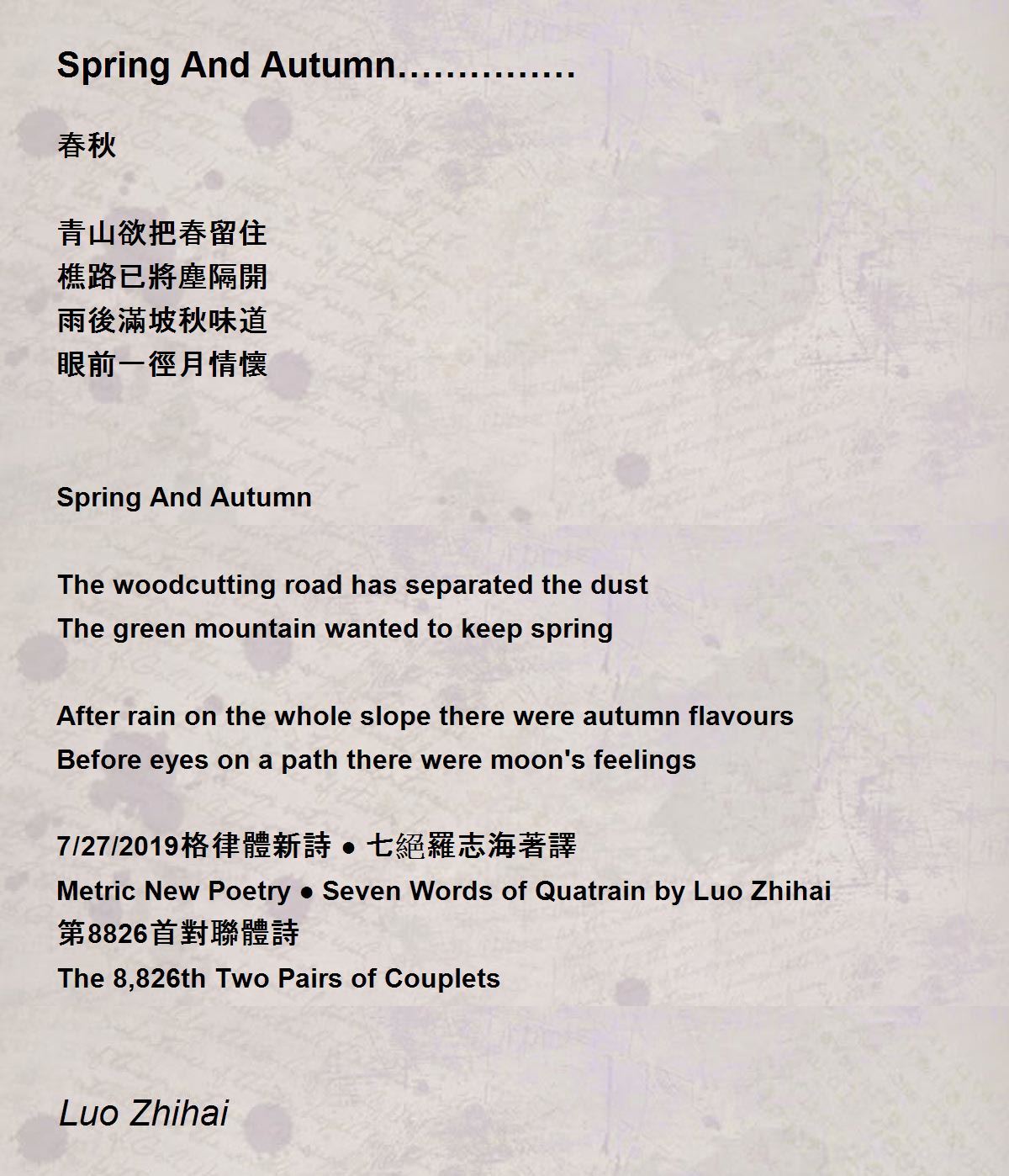 Spring And Autumn……………

春秋

青山欲把春留住
樵路已將塵隔開
雨後滿坡秋味道
眼前一徑月情懷

Spring And Autumn

The woodcutting road has separated the dust
The green mountain wanted to keep spring

After rain on the whole slope there were autumn flavours
Before eyes on a path there were moon's feelings

7/27/2019格律體新詩 ● 七絕羅志海著譯
Metric New Poetry ● Seven Words of Quatrain by Luo Zhihai
第8826首對聯體詩
The 8,826th Two Pairs of Couplets

Luo Zhihai